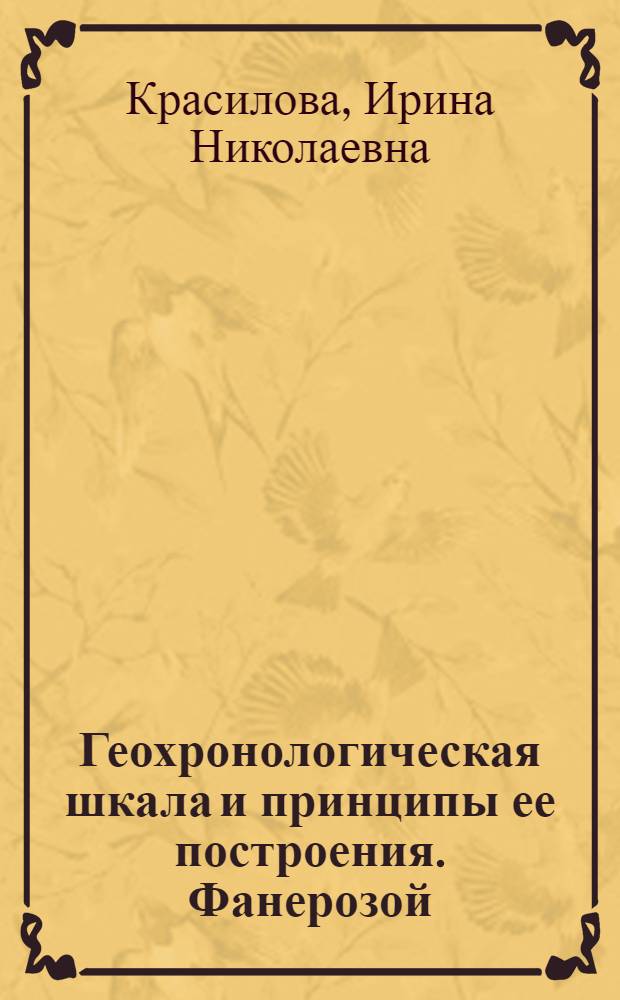 Красилова, Ирина Николаевна

Геохронологическая шкала и принципы ее построения. Фанерозой